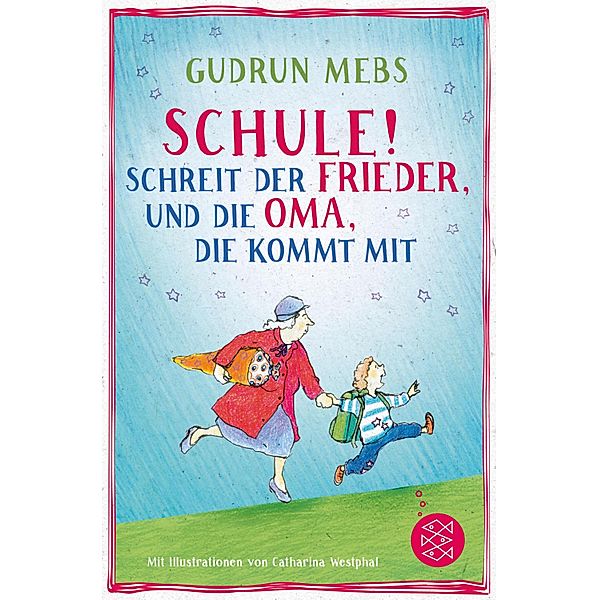 GUDRUN MEBS

SCHULE!
SCHREIT DER FRIEDER,
UND DIE OMA,
DIE KOMMT MIT

Mit Illustrationen von Catharina Westphal